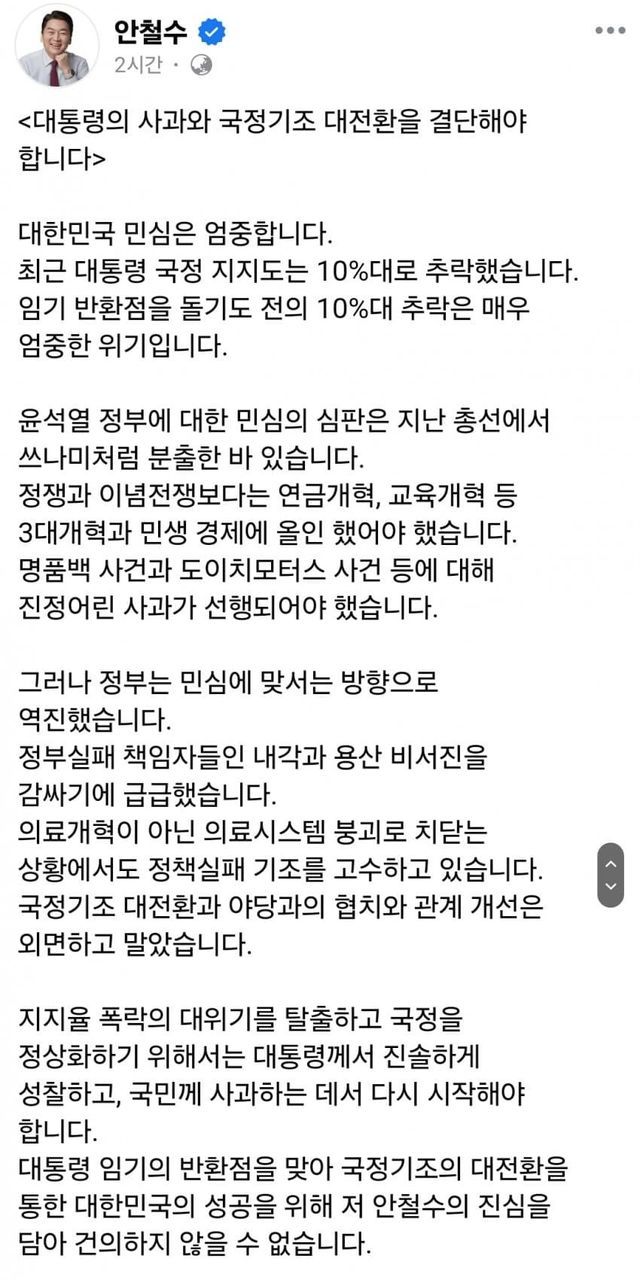 안철수
2시간 ·

<대통령의 사과와 국정기조 대전환을 결단해야 합니다>

대한민국 민심은 엄중합니다.
최근 대통령 국정 지지도는 10%대로 추락했습니다.
임기 반환점을 돌기도 전의 10%대 추락은 매우 엄중한 위기입니다.

윤석열 정부에 대한 민심의 심판은 지난 총선에서 쓰나미처럼 분출한 바 있습니다.
정쟁과 이념전쟁보다는 연금개혁, 교육개혁 등 3대개혁과 민생 경제에 올인 했어야 했습니다.
명품백 사건과 도이치모터스 사건 등에 대해 진정어린 사과가 선행되어야 했습니다.

그러나 정부는 민심에 맞서는 방향으로 역진했습니다.
정부실패 책임자들인 내각과 용산 비서진을 감싸기에 급급했습니다.
의료개혁이 아닌 의료시스템 붕괴로 치닫는 상황에서도 정책실패 기조를 고수하고 있습니다.
국정기조 대전환과 야당과의 협치와 관계 개선은 외면하고 말았습니다.

지지율 폭락의 대위기를 탈출하고 국정을 정상화하기 위해서는 대통령께서 진솔하게 성찰하고, 국민께 사과하는 데서 다시 시작해야 합니다.
대통령 임기의 반환점을 맞아 국정기조의 대전환을 통한 대한민국의 성공을 위해 저 안철수의 진심을 담아 건의하지 않을 수 없습니다.